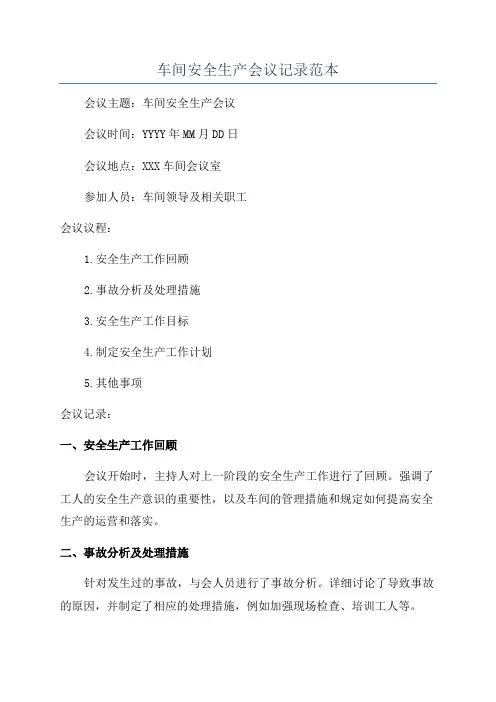 车间安全生产会议记录范本

会议主题：车间安全生产会议

会议时间：YYYY年MM月DD日

会议地点：XXX车间会议室

参加人员：车间领导及相关职工

会议议程：

1.安全生产工作回顾

2.事故分析及处理措施

3.安全生产工作目标

4.制定安全生产工作计划

5.其他事项

会议记录：

一、安全生产工作回顾

会议开始时，主持人对上一阶段的安全生产工作进行了回顾。强调了工人的安全生产意识的重要性，以及车间的管理措施和规定如何提高安全生产的运营和落实。

二、事故分析及处理措施

针对发生过的事故，与会人员进行了事故分析。详细讨论了导致事故的原因，并制定了相应的处理措施，例如加强现场检查、培训工人等。